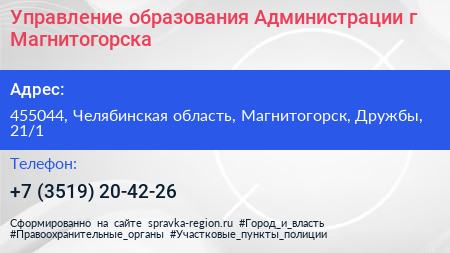 Управление образования Администрации г Магнитогорска

Адрес:

455044, Челябинская область, Магнитогорск, Дружбы, 21/1

Телефон:

+7 (3519) 20-42-26

Сформированно на сайте spravka-region.ru #Город_и_власть #Правоохранительные_органы #Участковые_пункты_полиции